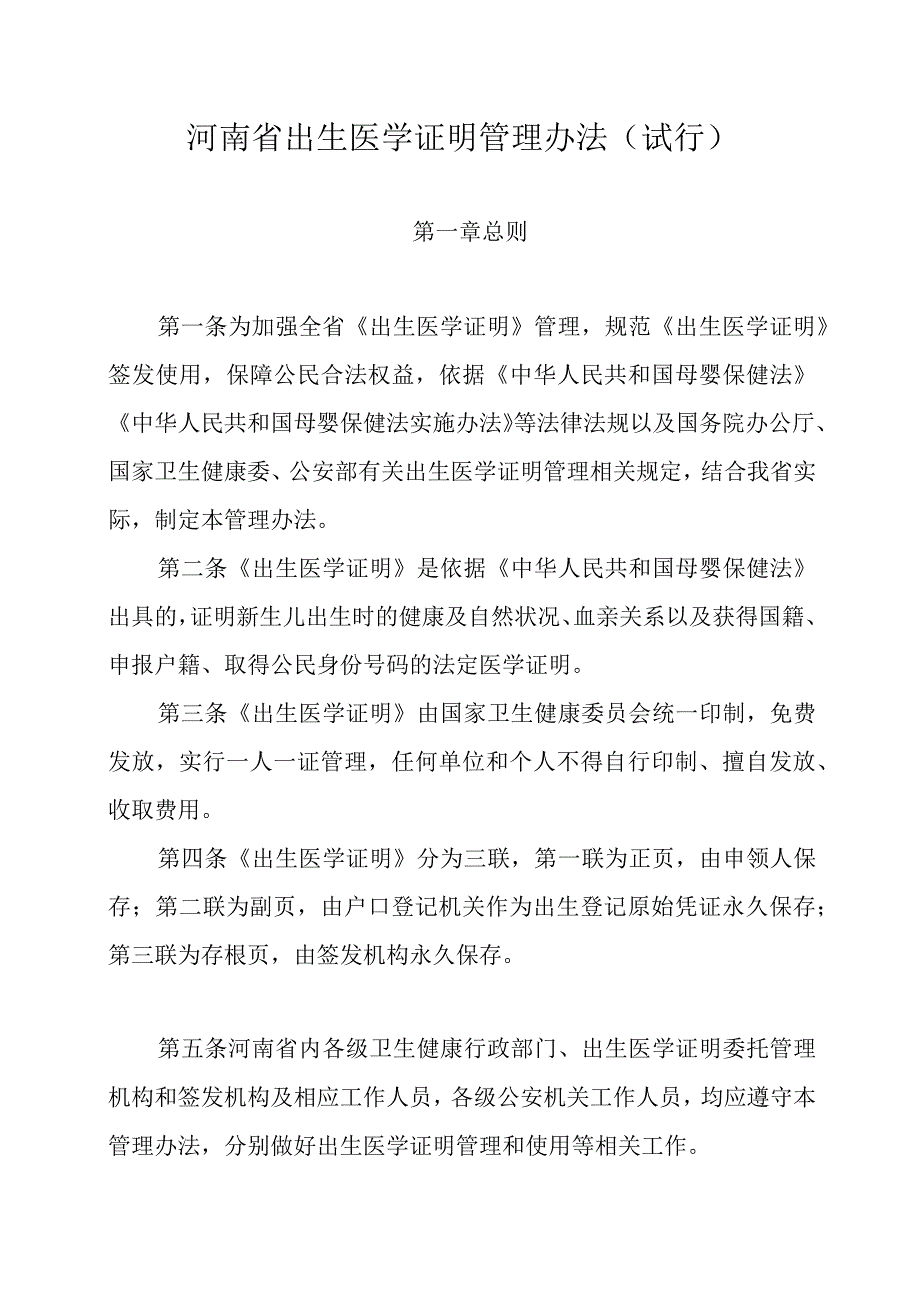 河南省出生医学证明管理办法（试行）

第一章总则

第一条为加强全省《出生医学证明》管理，规范《出生医学证明》签发使用，保障公民合法权益，依据《中华人民共和国母婴保健法》《中华人民共和国母婴保健法实施办法》等法律法规以及国务院办公厅、国家卫生健康委、公安部有关出生医学证明管理相关规定，结合我省实际，制定本管理办法。

第二条《出生医学证明》是依据《中华人民共和国母婴保健法》出具的，证明新生儿出生时的健康及自然状况、血亲关系以及获得国籍、申报户籍、取得公民身份号码的法定医学证明。

第三条《出生医学证明》由国家卫生健康委员会统一印制，免费发放，实行一人一证管理，任何单位和个人不得自行印制、擅自发放、收取费用。

第四条《出生医学证明》分为三联，第一联为正页，由申领人保存；第二联为副页，由户口登记机关作为出生登记原始凭证永久保存；第三联为存根页，由签发机构永久保存。

第五条河南省内各级卫生健康行政部门、出生医学证明委托管理机构和签发机构及相应工作人员，各级公安机关工作人员，均应遵守本管理办法，分别做好出生医学证明管理和使用等相关工作。